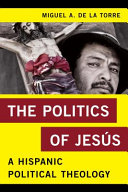 MIGUEL A. DE LA TORRE

THE POLITICS OF JESÚS

A HISPANIC POLITICAL THEOLOGY